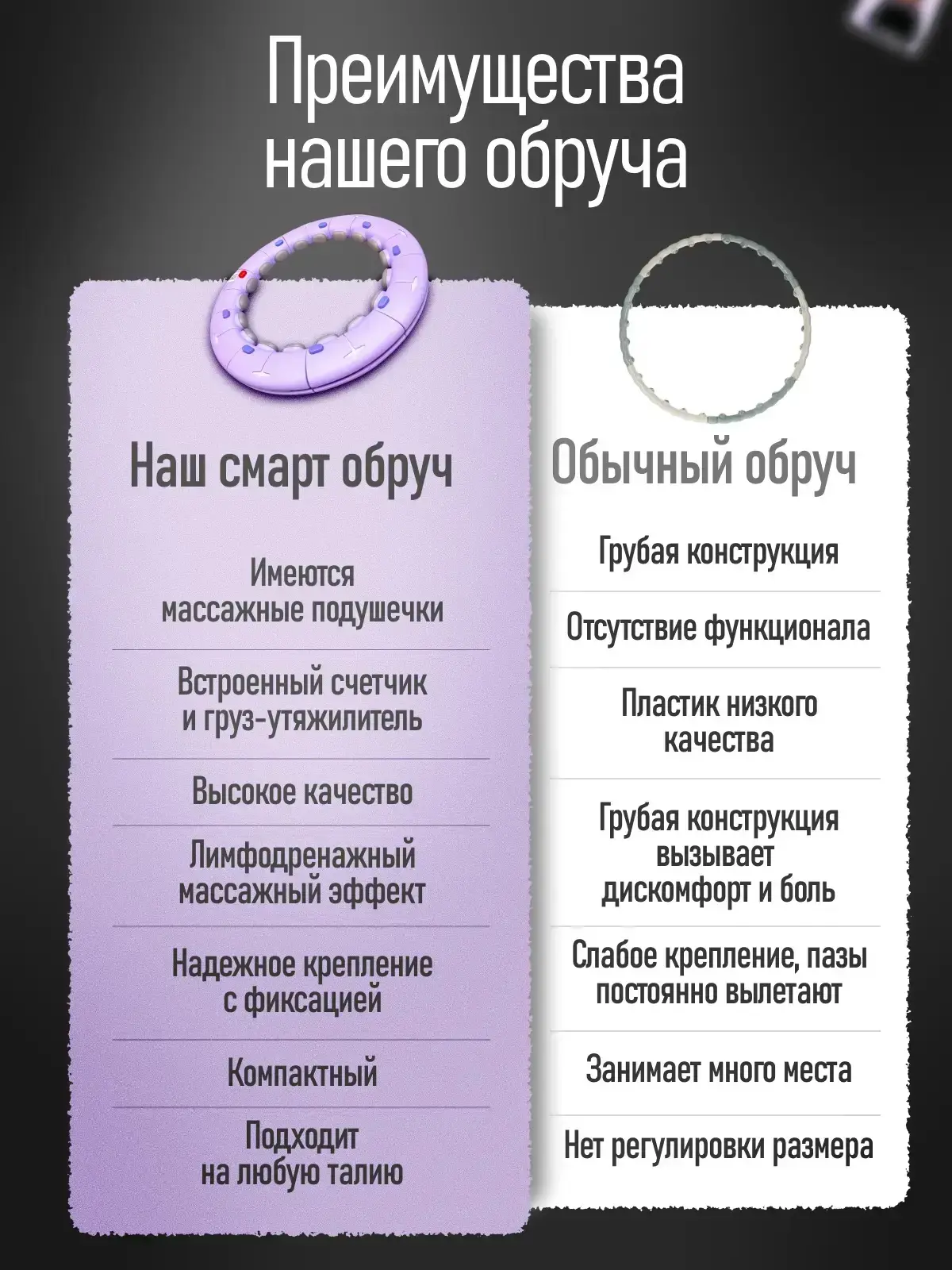 Преимущества нашего обруча

Наш смарт обруч

Имеются массажные подушечки

Встроенный счетчик и груз-утяжилитель

Высокое качество

Лимфодренажный массажный эффект

Надежное крепление с фиксацией

Компактный

Подходит на любую талию

Обычный обруч

Грубая конструкция

Отсутствие функционала

Пластик низкого качества

Грубая конструкция вызывает дискомфорт и боль

Слабое крепление, пазы постоянно вылетают

Занимает много места

Нет регулировки размера